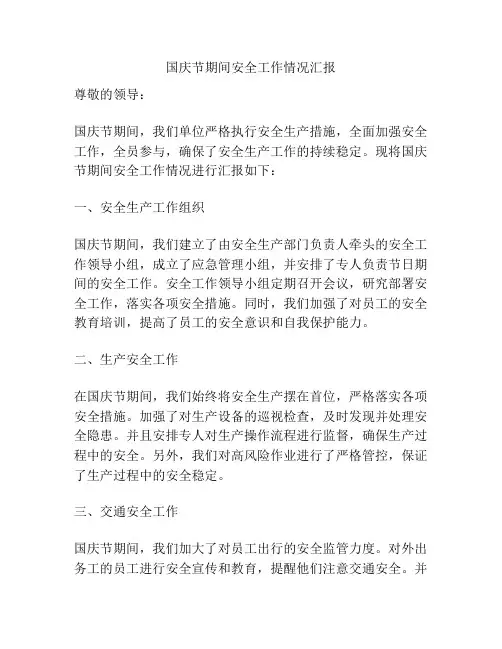 国庆节期间安全工作情况汇报

尊敬的领导：

国庆节期间，我们单位严格执行安全生产措施，全面加强安全工作，全员参与，确保了安全生产工作的持续稳定。现将国庆节期间安全工作情况进行汇报如下：

一、安全生产工作组织

国庆节期间，我们建立了由安全生产部门负责人牵头的安全工作领导小组，成立了应急管理小组，并安排了专人负责节日期间的安全工作。安全工作领导小组定期召开会议，研究部署安全工作，落实各项安全措施。同时，我们加强了对员工的安全教育培训，提高了员工的安全意识和自我保护能力。

二、生产安全工作

在国庆节期间，我们始终将安全生产摆在首位，严格落实各项安全措施。加强了对生产设备的巡视检查，及时发现并处理安全隐患。并且安排专人对生产操作流程进行监督，确保生产过程中的安全。另外，我们对高风险作业进行了严格管控，保证了生产过程中的安全稳定。

三、交通安全工作

国庆节期间，我们加大了对员工出行的安全监管力度。对外出务工的员工进行安全宣传和教育，提醒他们注意交通安全。并